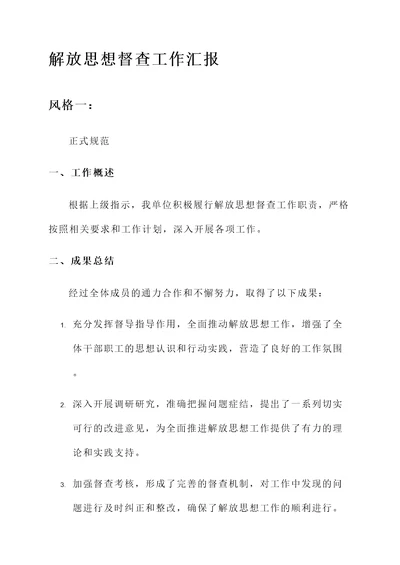 解放思想督查工作汇报

风格一：

正式规范

一、工作概述

根据上级指示，我单位积极履行解放思想督查工作职责，严格按照相关要求和工作计划，深入开展各项工作。

二、成果总结

经过全体成员的通力合作和不懈努力，取得了以下成果：

1. 充分发挥督导指导作用，全面推动解放思想工作，增强了全体干部职工的思想认识和行动实践，营造了良好的工作氛围。

2. 深入开展调研研究，准确把握问题症结，提出了一系列切实可行的改进意见，为全面推进解放思想工作提供了有力的理论和实践支持。

3. 加强督查考核，形成了完善的督查机制，对工作中发现的问题进行及时纠正和整改，确保了解放思想工作的顺利进行。